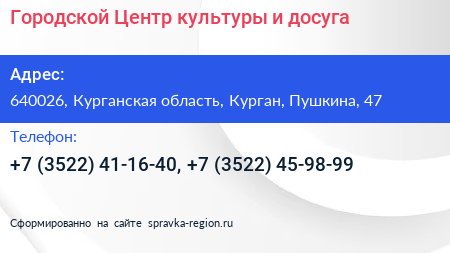 Городской Центр культуры и досуга

Адрес:

640026, Курганская область, Курган, Пушкина, 47

Телефон:

+7 (3522) 41-16-40, +7 (3522) 45-98-99

Сформированно на сайте spravka-region.ru